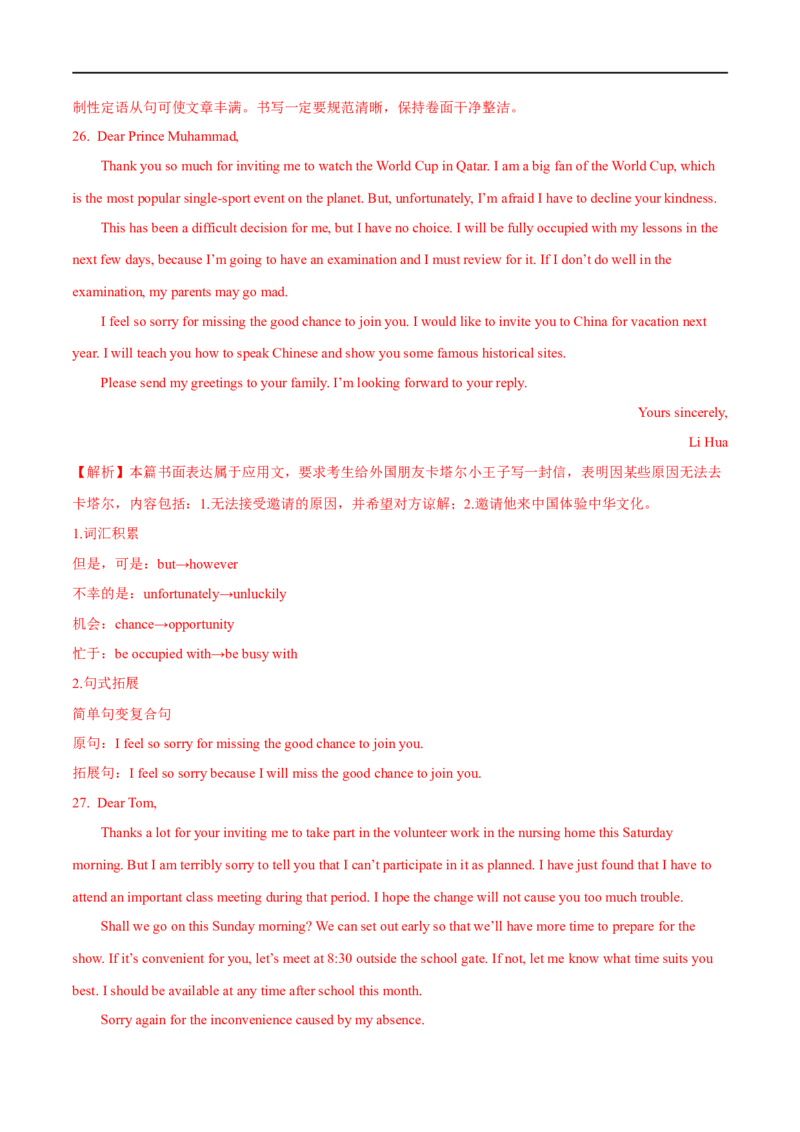 制性定语从句可使文章丰满。书写一定要规范清晰，保持卷面干净整洁。

26. Dear Prince Muhammad,

Thank you so much for inviting me to watch the World Cup in Qatar. I am a big fan of the World Cup, which is the most popular single-sport event on the planet. But, unfortunately, I'm afraid I have to decline your kindness.

This has been a difficult decision for me, but I have no choice. I will be fully occupied with my lessons in the next few days, because I'm going to have an examination and I must review for it. If I don't do well in the examination, my parents may go mad.

I feel so sorry for missing the good chance to join you. I would like to invite you to China for vacation next year. I will teach you how to speak Chinese and show you some famous historical sites.

Please send my greetings to your family. I'm looking forward to your reply.

Yours sincerely,

Li Hua

【解析】本篇书面表达属于应用文，要求考生给外国朋友卡塔尔小王子写一封信，表明因某些原因无法去卡塔尔，内容包括：1.无法接受邀请的原因，并希望对方谅解；2.邀请他来中国体验中华文化。

1.词汇积累

但是，可是：but→however

不幸的是：unfortunately→unluckily

机会：chance→opportunity

忙于：be occupied with→be busy with

2.句式拓展

简单句变复合句

原句：I feel so sorry for missing the good chance to join you.

拓展句：I feel so sorry because I will miss the good chance to join you.

27. Dear Tom,

Thanks a lot for your inviting me to take part in the volunteer work in the nursing home this Saturday morning. But I am terribly sorry to tell you that I can't participate in it as planned. I have just found that I have to attend an important class meeting during that period. I hope the change will not cause you too much trouble.

Shall we go on this Sunday morning? We can set out early so that we'll have more time to prepare for the show. If it's convenient for you, let's meet at 8:30 outside the school gate. If not, let me know what time suits you best. I should be available at any time after school this month.

Sorry again for the inconvenience caused by my absence.